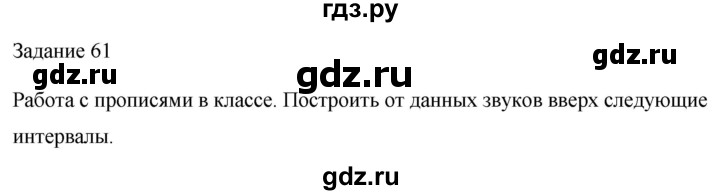 гдз.ру

Задание 61

gdz.ru

gdz.ru

gdz.ru

Работа с прописями в классе. Построить от данных звуков вверх следующие интервалы.

gdz.ru